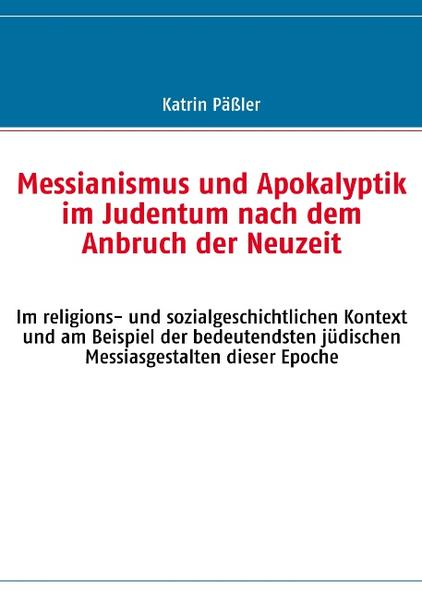 Katrin Päßler

Messianismus und Apokalyptik im Judentum nach dem Anbruch der Neuzeit

Im religions- und sozialgeschichtlichen Kontext und am Beispiel der bedeutendsten jüdischen Messiasgestalten dieser Epoche